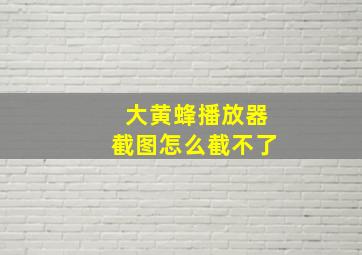 大黄蜂播放器
截图怎么截不了